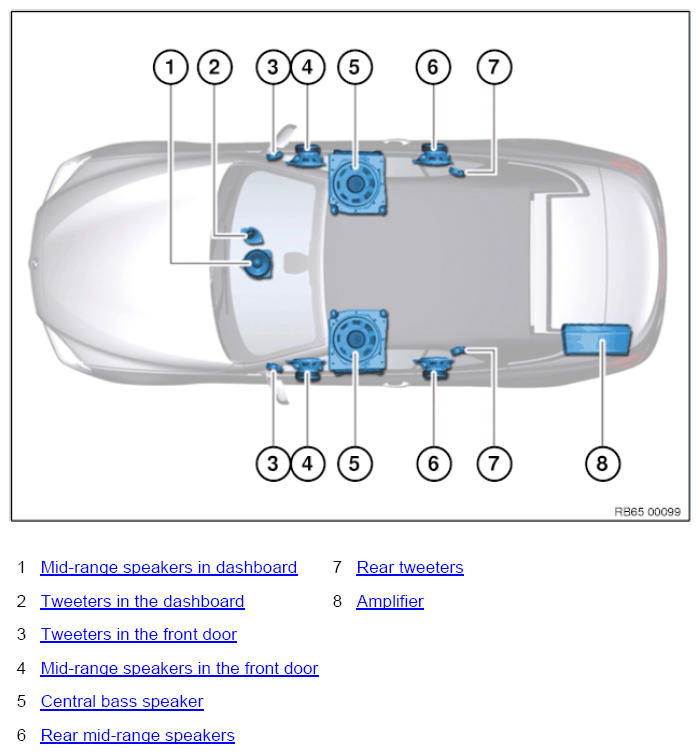 1 2 3 4 5 6 7

3 4 5 6 7 8

RB65 00099

1 Mid-range speakers in dashboard
2 Tweeters in the dashboard
3 Tweeters in the front door
4 Mid-range speakers in the front door
5 Central bass speaker
6 Rear mid-range speakers

7 Rear tweeters
8 Amplifier